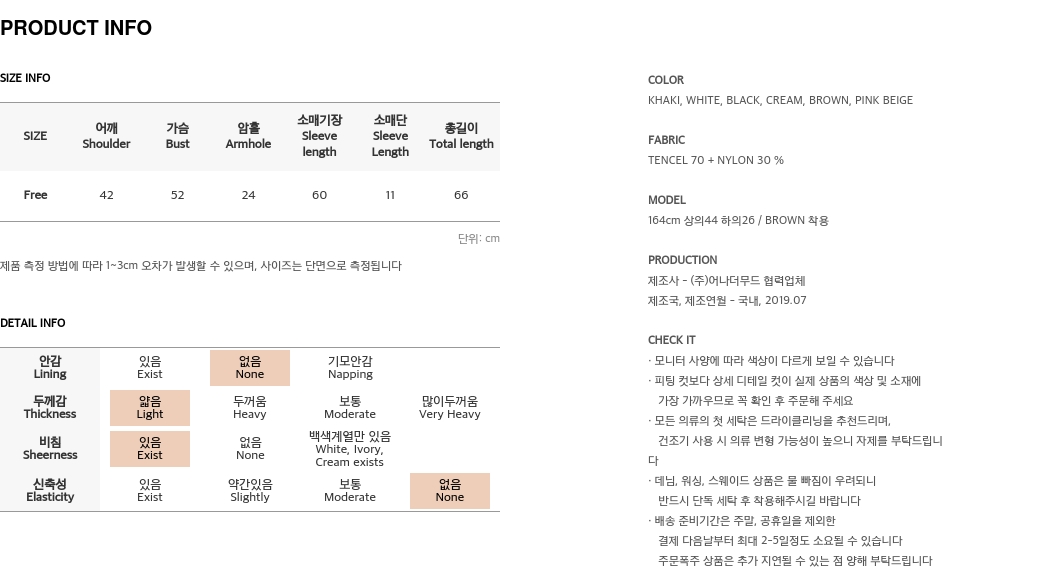 PRODUCT INFO

SIZE INFO

| SIZE | 어깨 Shoulder | 가슴 Bust | 암홀 Armhole | 소매기장 Sleeve length | 소매단 Sleeve Length | 총길이 Total length |
|---|---|---|---|---|---|---|
| Free | 42 | 52 | 24 | 60 | 11 | 66 |

단위: cm

제품 측정 방법에 따라 1~3cm 오차가 발생할 수 있으며, 사이즈는 단면으로 측정됩니다

DETAIL INFO

| 안감 Lining | 있음 Exist | 없음 None | 기모안감 Napping | |
|---|---|---|---|---|
| 두께감 Thickness | 얇음 Light | 두꺼움 Heavy | 보통 Moderate | 많이두꺼움 Very Heavy |
| 비침 Sheerness | 있음 Exist | 없음 None | 백색계열만 있음 White, Ivory, Cream exists | |
| 신축성 Elasticity | 있음 Exist | 약간있음 Slightly | 보통 Moderate | 없음 None |

COLOR
KHAKI, WHITE, BLACK, CREAM, BROWN, PINK BEIGE

FABRIC
TENCEL 70 + NYLON 30 %

MODEL
164cm 상의44 하의26 / BROWN 착용

PRODUCTION
제조사 - (주)어나더무드 협력업체
제조국, 제조연월 - 국내, 2019.07

CHECK IT
· 모니터 사양에 따라 색상이 다르게 보일 수 있습니다
· 피팅 컷보다 상세 디테일 컷이 실제 상품의 색상 및 소재에 가장 가까우므로 꼭 확인 후 주문해 주세요
· 모든 의류의 첫 세탁은 드라이클리닝을 추천드리며, 건조기 사용 시 의류 변형 가능성이 높으니 자제를 부탁드립니다
· 데님, 워싱, 스웨이드 상품은 물 빠짐이 우려되니 반드시 단독 세탁 후 착용해주시길 바랍니다
· 배송 준비기간은 주말, 공휴일을 제외한 결제 다음날부터 최대 2~5일정도 소요될 수 있습니다
주문폭주 상품은 추가 지연될 수 있는 점 양해 부탁드립니다